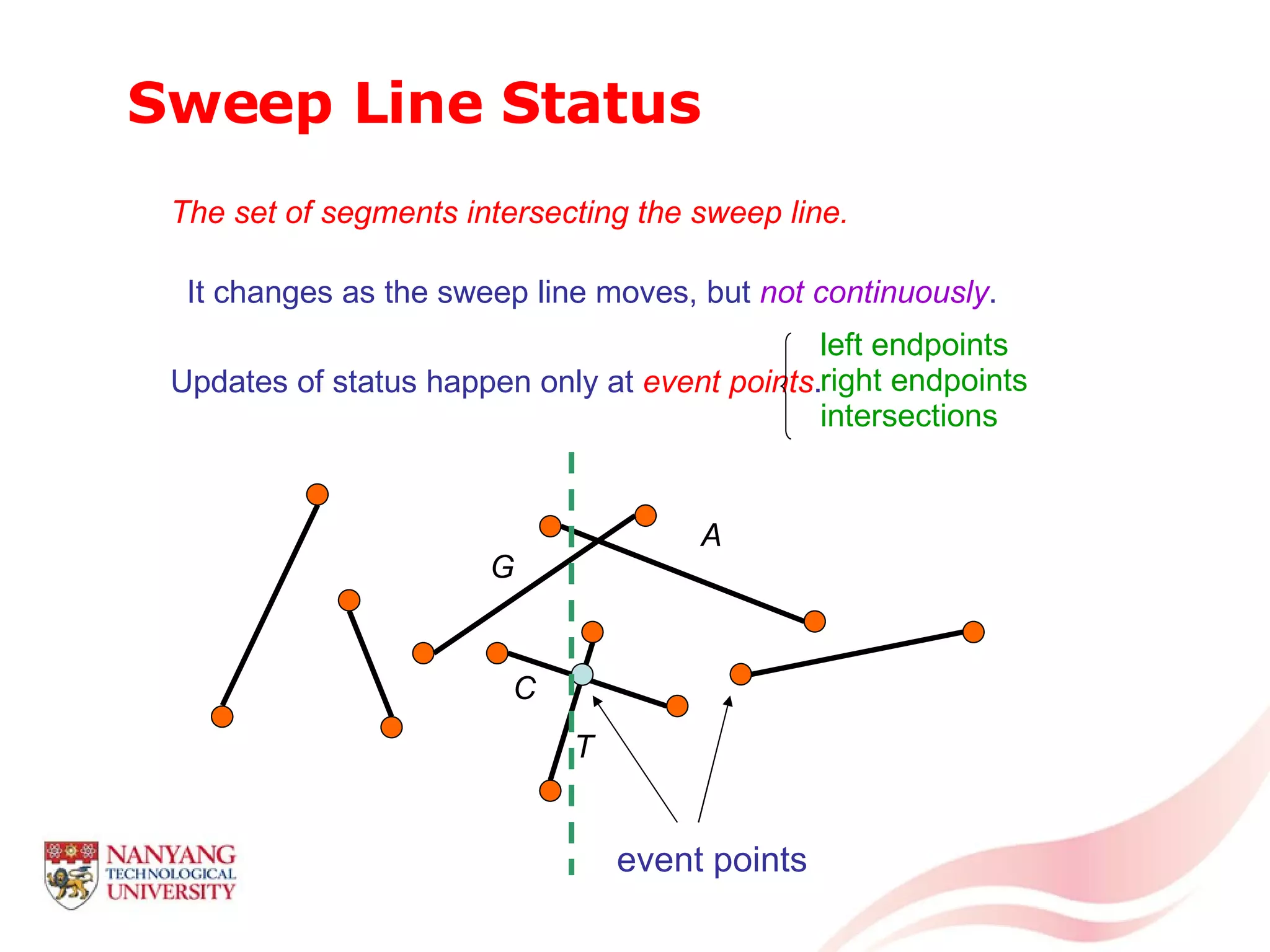 Sweep Line Status

The set of segments intersecting the sweep line.

It changes as the sweep line moves, but not continuously.

Updates of status happen only at event points.

left endpoints
right endpoints
intersections

A

G

C

T

event points

NANYANG
TECHNOLOGICAL
UNIVERSITY